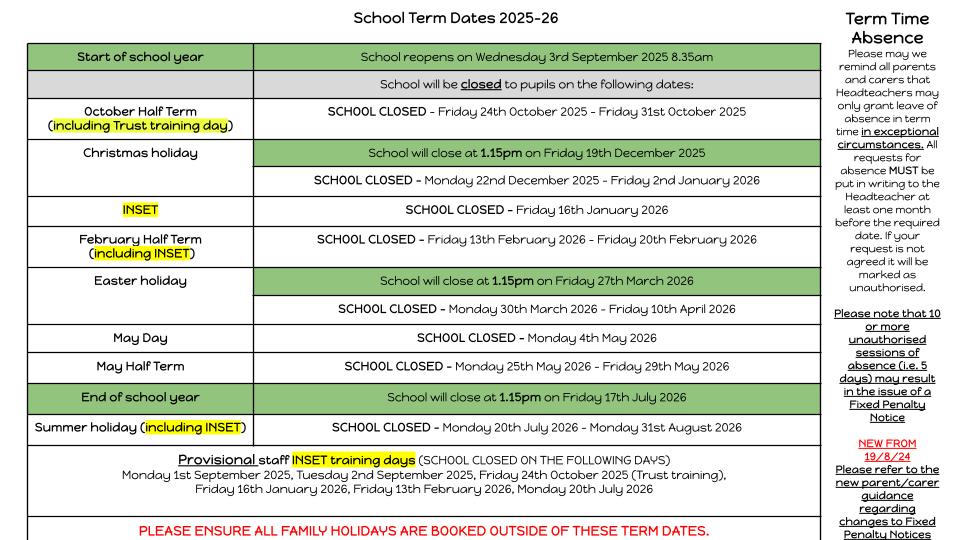 School Term Dates 2025-26

| Start of school year | School reopens on Wednesday 3rd September 2025 8.35am |
|---|---|
| | School will be closed to pupils on the following dates: |
| October Half Term (including Trust training day) | SCHOOL CLOSED - Friday 24th October 2025 - Friday 31st October 2025 |
| Christmas holiday | School will close at 1.15pm on Friday 19th December 2025 |
| | SCHOOL CLOSED - Monday 22nd December 2025 - Friday 2nd January 2026 |
| INSET | SCHOOL CLOSED - Friday 16th January 2026 |
| February Half Term (including INSET) | SCHOOL CLOSED - Friday 13th February 2026 - Friday 20th February 2026 |
| Easter holiday | School will close at 1.15pm on Friday 27th March 2026 |
| | SCHOOL CLOSED - Monday 30th March 2026 - Friday 10th April 2026 |
| May Day | SCHOOL CLOSED - Monday 4th May 2026 |
| May Half Term | SCHOOL CLOSED - Monday 25th May 2026 - Friday 29th May 2026 |
| End of school year | School will close at 1.15pm on Friday 17th July 2026 |
| Summer holiday (including INSET) | SCHOOL CLOSED - Monday 20th July 2026 - Monday 31st August 2026 |

Provisional staff INSET training days (SCHOOL CLOSED ON THE FOLLOWING DAYS)
Monday 1st September 2025, Tuesday 2nd September 2025, Friday 24th October 2025 (Trust training), Friday 16th January 2026, Friday 13th February 2026, Monday 20th July 2026

PLEASE ENSURE ALL FAMILY HOLIDAYS ARE BOOKED OUTSIDE OF THESE TERM DATES.

Term Time Absence

Please may we remind all parents and carers that Headteachers may only grant leave of absence in term time in exceptional circumstances. All requests for absence MUST be put in writing to the Headteacher at least one month before the required date. If your request is not agreed it will be marked as unauthorised.

Please note that 10 or more unauthorised sessions of absence (i.e. 5 days) may result in the issue of a Fixed Penalty Notice

NEW FROM 19/8/24
Please refer to the new parent/carer guidance regarding changes to Fixed Penalty Notices